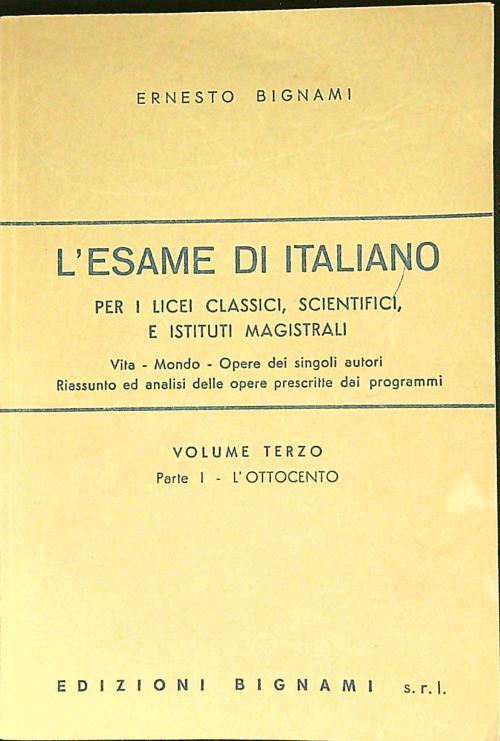 ERNESTO BIGNAMI

L'ESAME DI ITALIANO

PER I LICEI CLASSICI, SCIENTIFICI, E ISTITUTI MAGISTRALI

Vita - Mondo - Opere dei singoli autori
Riassunto ed analisi delle opere prescritte dai programmi

VOLUME TERZO

Parte I - L'OTTOCENTO

EDIZIONI BIGNAMI s.r.l.